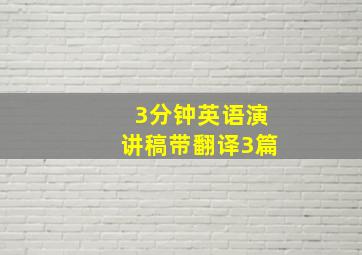 3分钟英语演讲稿带翻译3篇